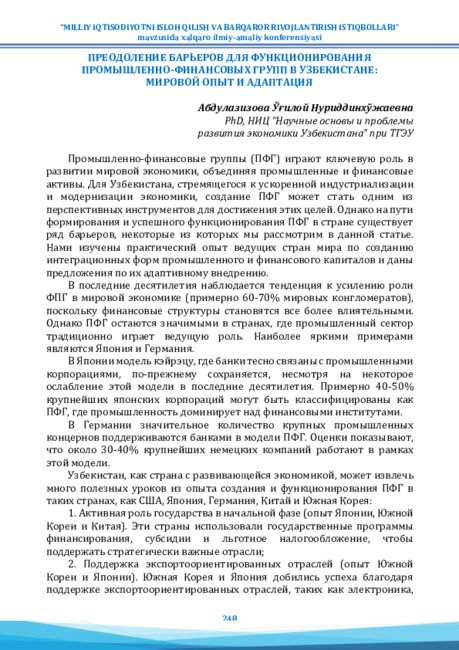 "MILLIY IQTISODIYOTNI ISLOH QILISH VA BARQAROR RIVOJLANTIRISH ISTIQBOLLARI"
mavzusida xalqaro ilmiy-amaliy konferensiyasi

ПРЕОДОЛЕНИЕ БАРЬЕРОВ ДЛЯ ФУНКЦИОНИРОВАНИЯ ПРОМЫШЛЕННО-ФИНАНСОВЫХ ГРУПП В УЗБЕКИСТАНЕ: МИРОВОЙ ОПЫТ И АДАПТАЦИЯ

Абдулазизова Ўғилой Нуриддинхўжаевна
PhD, НИЦ "Научные основы и проблемы развития экономики Узбекистана" при ТГЭУ

Промышленно-финансовые группы (ПФГ) играют ключевую роль в развитии мировой экономики, объединяя промышленные и финансовые активы. Для Узбекистана, стремящегося к ускоренной индустриализации и модернизации экономики, создание ПФГ может стать одним из перспективных инструментов для достижения этих целей. Однако на пути формирования и успешного функционирования ПФГ в стране существует ряд барьеров, некоторые из которых мы рассмотрим в данной статье. Нами изучены практический опыт ведущих стран мира по созданию интеграционных форм промышленного и финансового капиталов и даны предложения по их адаптивному внедрению.

В последние десятилетия наблюдается тенденция к усилению роли ФПГ в мировой экономике (примерно 60-70% мировых конгломератов), поскольку финансовые структуры становятся все более влиятельными. Однако ПФГ остаются значимыми в странах, где промышленный сектор традиционно играет ведущую роль. Наиболее яркими примерами являются Япония и Германия.

В Японии модель кэйрэцу, где банки тесно связаны с промышленными корпорациями, по-прежнему сохраняется, несмотря на некоторое ослабление этой модели в последние десятилетия. Примерно 40-50% крупнейших японских корпораций могут быть классифицированы как ПФГ, где промышленность доминирует над финансовыми институтами.

В Германии значительное количество крупных промышленных концернов поддерживаются банками в модели ПФГ. Оценки показывают, что около 30-40% крупнейших немецких компаний работают в рамках этой модели.

Узбекистан, как страна с развивающейся экономикой, может извлечь много полезных уроков из опыта создания и функционирования ПФГ в таких странах, как США, Япония, Германия, Китай и Южная Корея:

1. Активная роль государства в начальной фазе (опыт Японии, Южной Кореи и Китая). Эти страны использовали государственные программы финансирования, субсидии и льготное налогообложение, чтобы поддержать стратегически важные отрасли;

2. Поддержка экспортоориентированных отраслей (опыт Южной Кореи и Японии). Южная Корея и Япония добились успеха благодаря поддержке экспортоориентированных отраслей, таких как электроника,

248